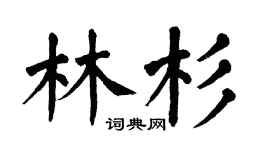 林杉
词典网